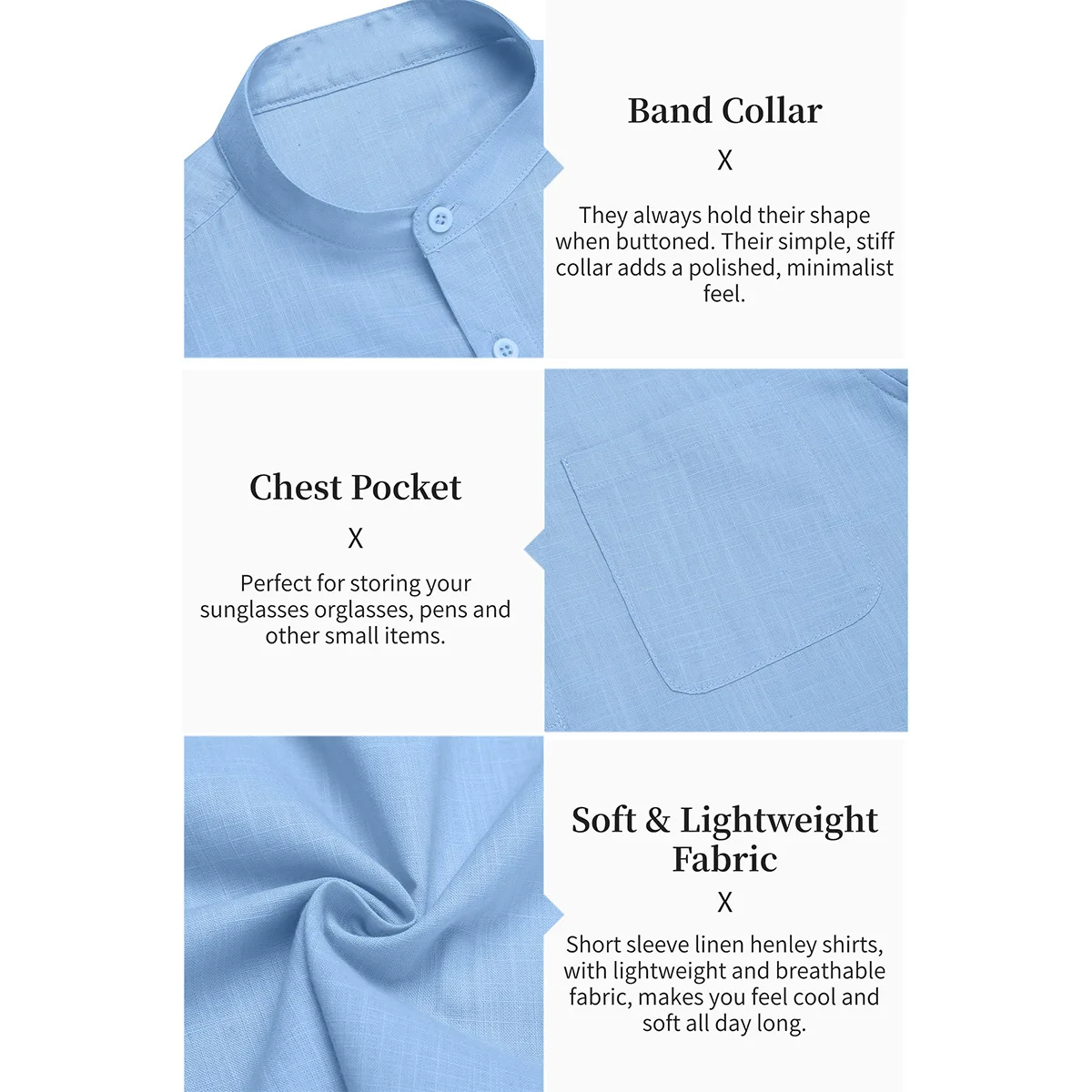 Band Collar

X

They always hold their shape when buttoned. Their simple, stiff collar adds a polished, minimalist feel.

Chest Pocket

X

Perfect for storing your sunglasses orglasses, pens and other small items.

Soft & Lightweight Fabric

X

Short sleeve linen henley shirts, with lightweight and breathable fabric, makes you feel cool and soft all day long.